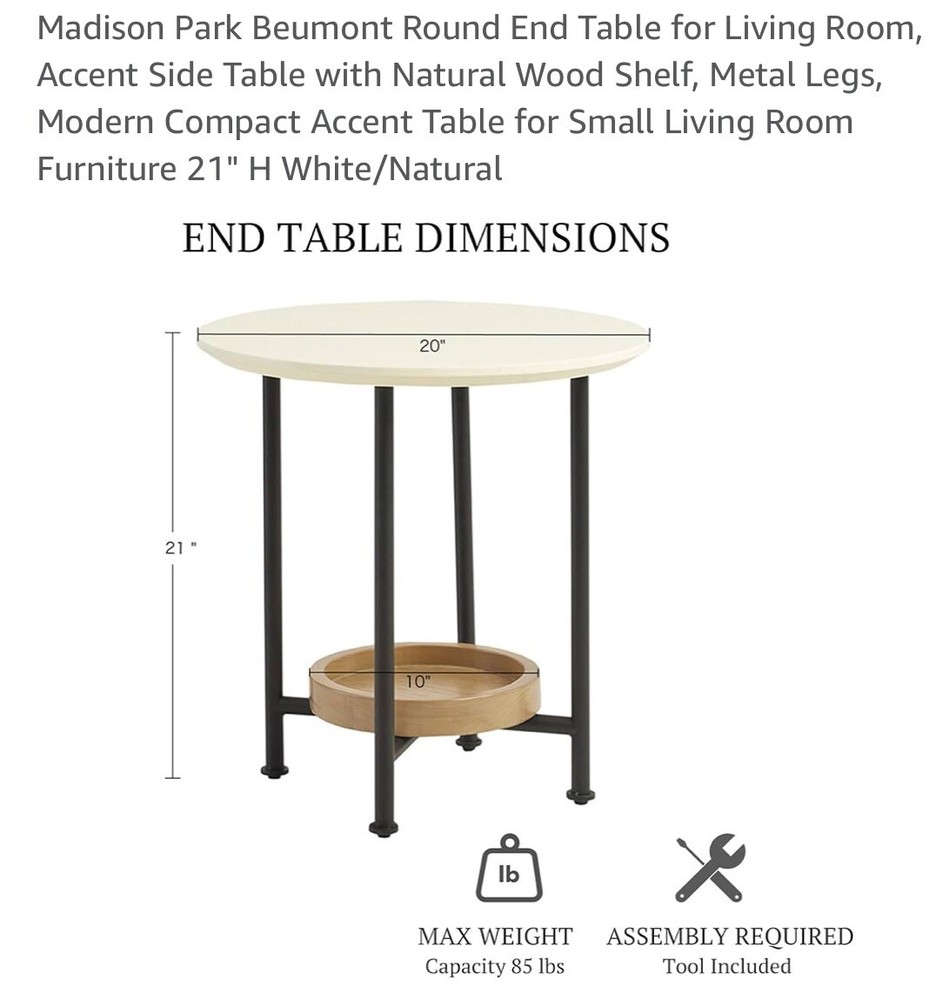 Madison Park Beumont Round End Table for Living Room, Accent Side Table with Natural Wood Shelf, Metal Legs, Modern Compact Accent Table for Small Living Room Furniture 21" H White/Natural

END TABLE DIMENSIONS

20"

21 "

10"

lb

MAX WEIGHT
Capacity 85 lbs

ASSEMBLY REQUIRED
Tool Included